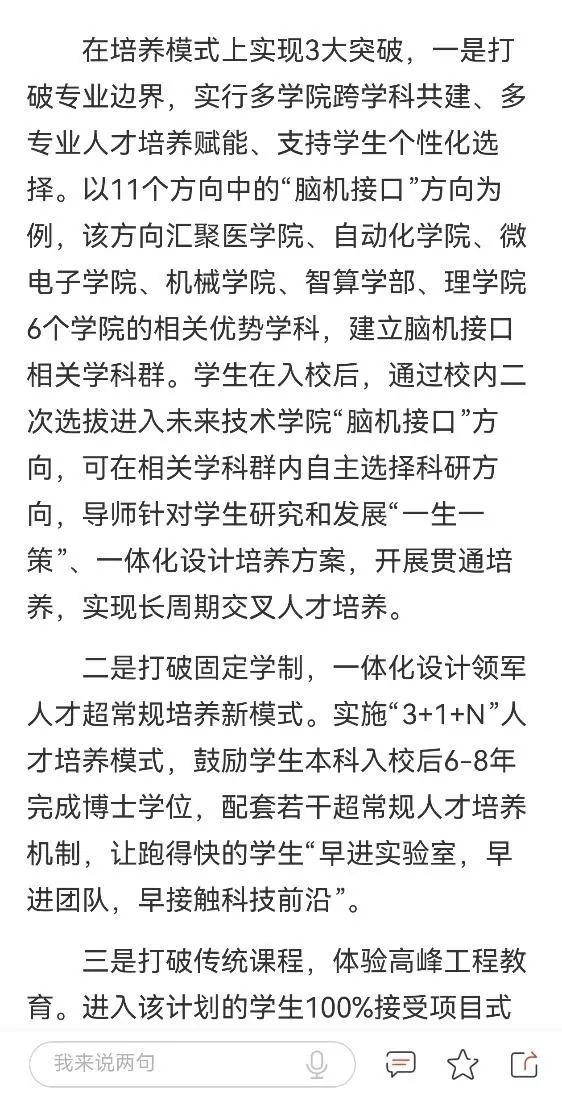 在培养模式上实现3大突破，一是打破专业边界，实行多学院跨学科共建、多专业人才培养赋能、支持学生个性化选择。以11个方向中的“脑机接口”方向为例，该方向汇聚医学院、自动化学院、微电子学院、机械学院、智算学部、理学院6个学院的相关优势学科，建立脑机接口相关学科群。学生在入校后，通过校内二次选拔进入未来技术学院“脑机接口”方向，可在相关学科群内自主选择科研方向，导师针对学生研究和发展“一生一策”、一体化设计培养方案，开展贯通培养，实现长周期交叉人才培养。

二是打破固定学制，一体化设计领军人才超常规培养新模式。实施“3+1+N”人才培养模式，鼓励学生本科入校后6-8年完成博士学位，配套若干超常规人才培养机制，让跑得快的学生“早进实验室，早进团队，早接触科技前沿”。

三是打破传统课程，体验高峰工程教育。进入该计划的学生100%接受项目式

我来说两句